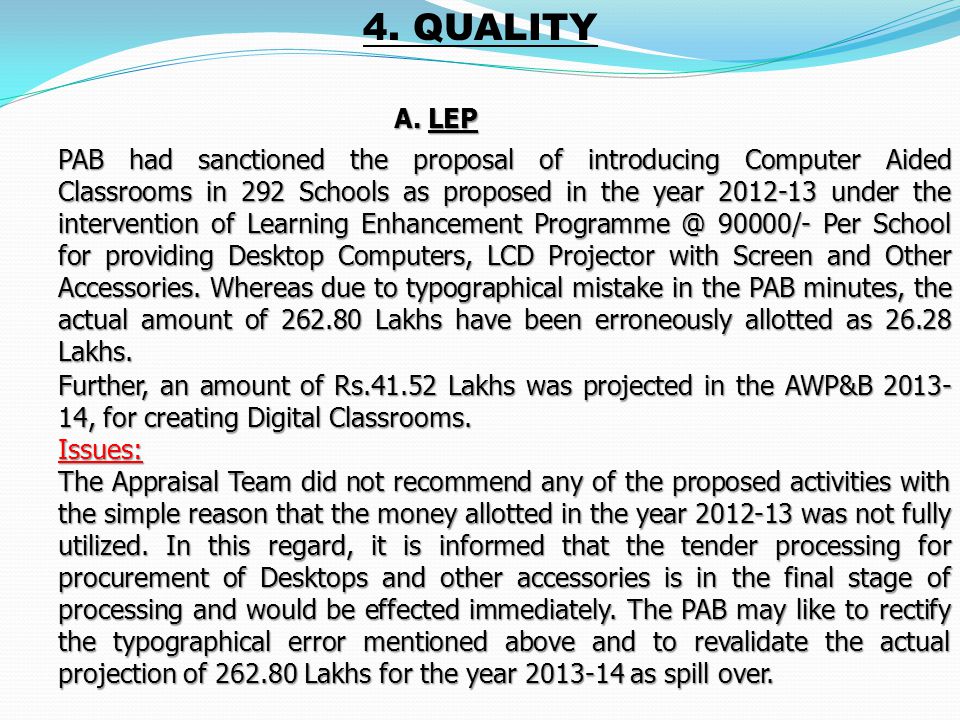 4. QUALITY

A. LEP

PAB had sanctioned the proposal of introducing Computer Aided Classrooms in 292 Schools as proposed in the year 2012-13 under the intervention of Learning Enhancement Programme @ 90000/- Per School for providing Desktop Computers, LCD Projector with Screen and Other Accessories. Whereas due to typographical mistake in the PAB minutes, the actual amount of 262.80 Lakhs have been erroneously allotted as 26.28 Lakhs.

Further, an amount of Rs.41.52 Lakhs was projected in the AWP&B 2013-14, for creating Digital Classrooms.

Issues:

The Appraisal Team did not recommend any of the proposed activities with the simple reason that the money allotted in the year 2012-13 was not fully utilized. In this regard, it is informed that the tender processing for procurement of Desktops and other accessories is in the final stage of processing and would be effected immediately. The PAB may like to rectify the typographical error mentioned above and to revalidate the actual projection of 262.80 Lakhs for the year 2013-14 as spill over.